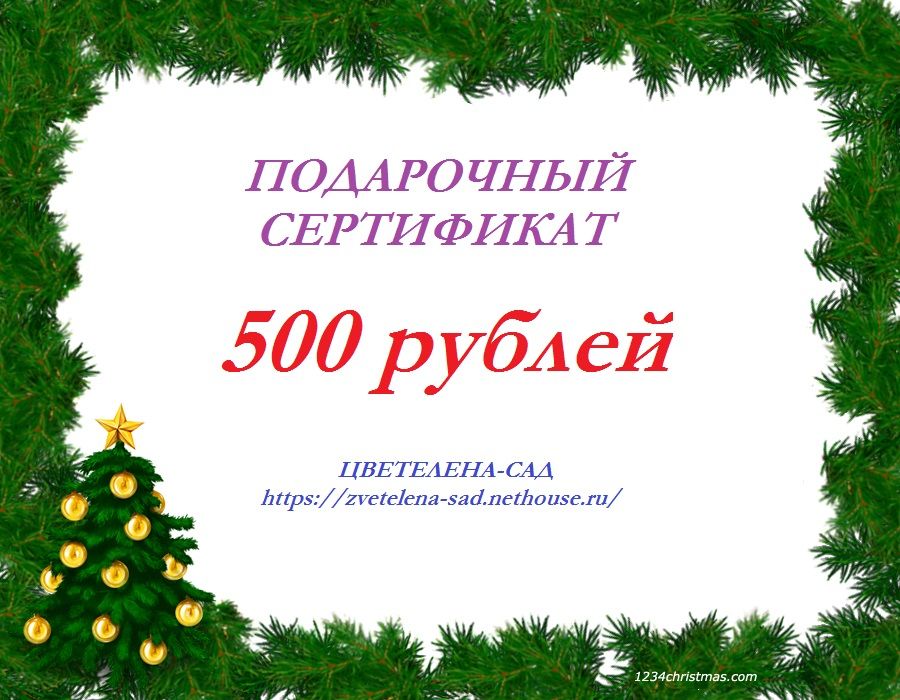 ПОДАРОЧНЫЙ СЕРТИФИКАТ

500 рублей

ЦВЕТЕЛЕНА-САД
https://zvetelena-sad.nethouse.ru/

1234christmas.com